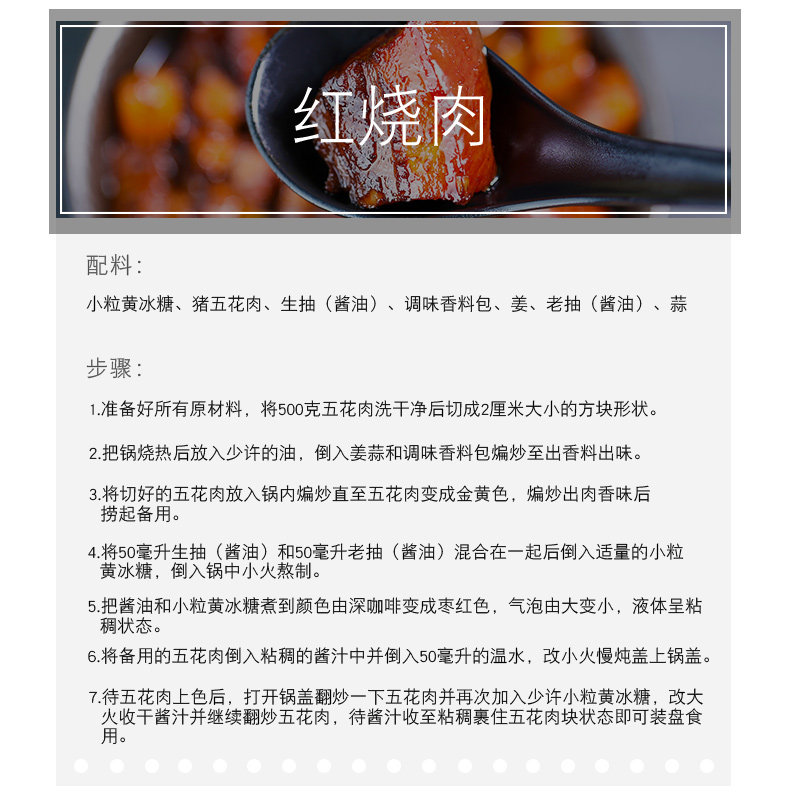 红烧肉

配料:

小粒黄冰糖、猪五花肉、生抽（酱油）、调味香料包、姜、老抽（酱油）、蒜

步骤:

1.准备好所有原材料，将500克五花肉洗干净后切成2厘米大小的方块形状。

2.把锅烧热后放入少许的油，倒入姜蒜和调味香料包煸炒至出香料出味。

3.将切好的五花肉放入锅内煸炒直至五花肉变成金黄色，煸炒出肉香味后捞起备用。

4.将50毫升生抽（酱油）和50毫升老抽（酱油）混合在一起后倒入适量的小粒黄冰糖，倒入锅中小火熬制。

5.把酱油和小粒黄冰糖煮到颜色由深咖啡变成枣红色，气泡由大变小，液体呈粘稠状态。

6.将备用的五花肉倒入粘稠的酱汁中并倒入50毫升的温水，改小火慢炖盖上锅盖。

7.待五花肉上色后，打开锅盖翻炒一下五花肉并再次加入少许小粒黄冰糖，改大火收干酱汁并继续翻炒五花肉，待酱汁收至粘稠裹住五花肉块状态即可装盘食用。